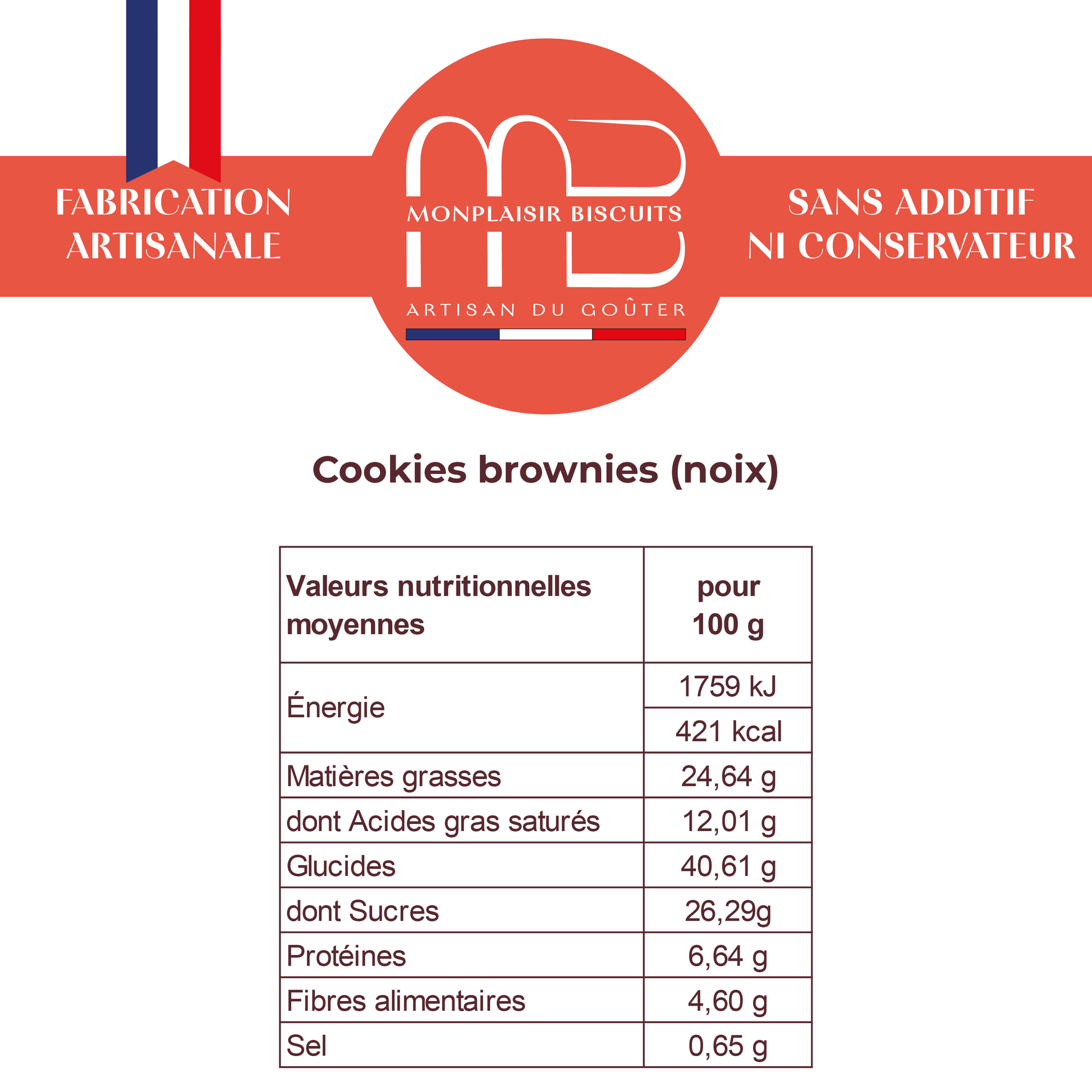 FABRICATION
ARTISANALE

MONPLAISIR BISCUITS
ARTISAN DU GOÛTER

SANS ADDITIF
NI CONSERVATEUR

Cookies brownies (noix)

| Valeurs nutritionnelles moyennes | pour 100 g |
|---|---|
| Énergie | 1759 kJ |
|  | 421 kcal |
| Matières grasses | 24,64 g |
| dont Acides gras saturés | 12,01 g |
| Glucides | 40,61 g |
| dont Sucres | 26,29g |
| Protéines | 6,64 g |
| Fibres alimentaires | 4,60 g |
| Sel | 0,65 g |